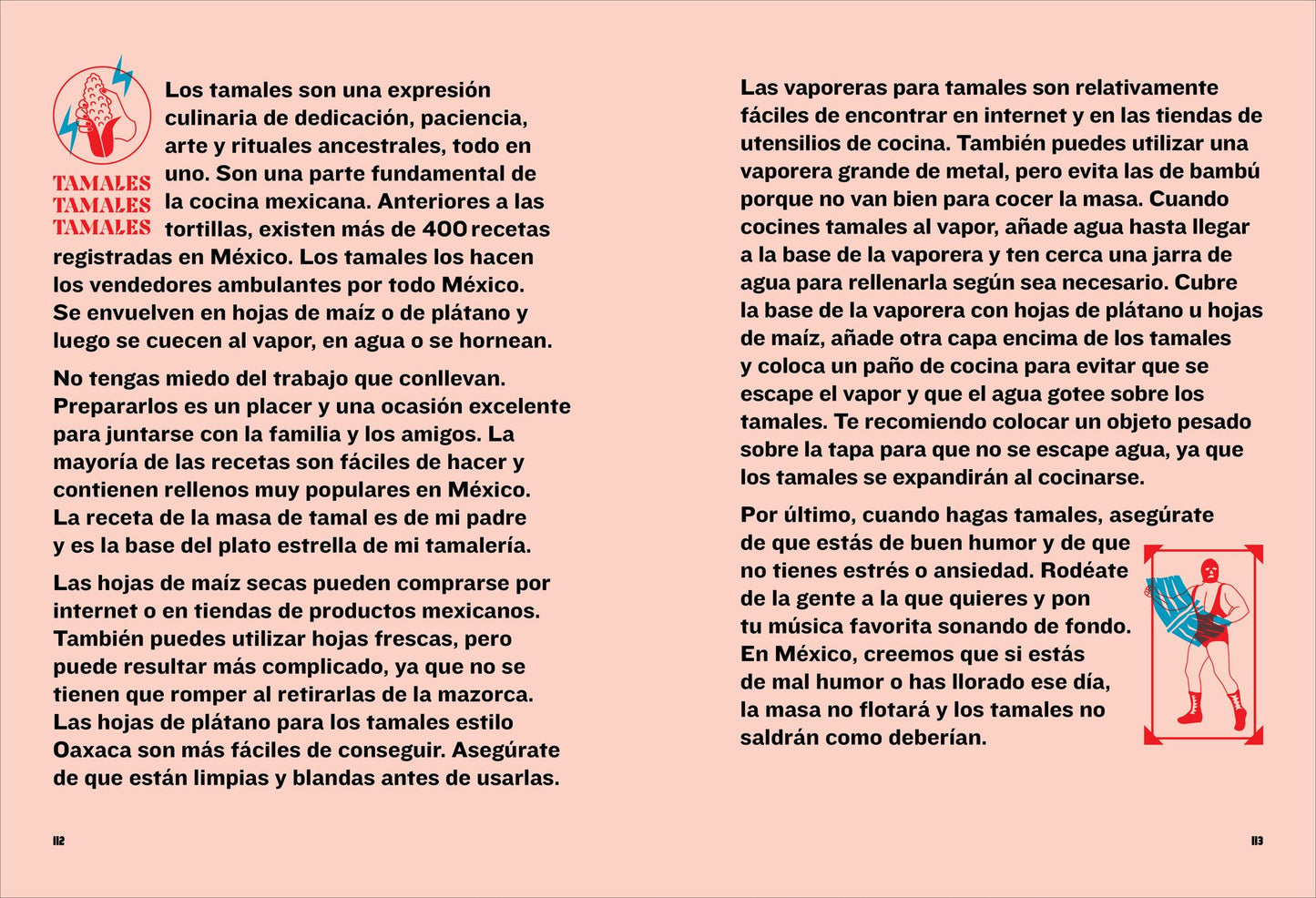 TAMALES
TAMALES
TAMALES

Los tamales son una expresión culinaria de dedicación, paciencia, arte y rituales ancestrales, todo en uno. Son una parte fundamental de la cocina mexicana. Anteriores a las tortillas, existen más de 400 recetas registradas en México. Los tamales los hacen los vendedores ambulantes por todo México. Se envuelven en hojas de maíz o de plátano y luego se cuecen al vapor, en agua o se hornean.

No tengas miedo del trabajo que conllevan. Prepararlos es un placer y una ocasión excelente para juntarse con la familia y los amigos. La mayoría de las recetas son fáciles de hacer y contienen rellenos muy populares en México. La receta de la masa de tamal es de mi padre y es la base del plato estrella de mi tamalería.

Las hojas de maíz secas pueden comprarse por internet o en tiendas de productos mexicanos. También puedes utilizar hojas frescas, pero puede resultar más complicado, ya que no se tienen que romper al retirarlas de la mazorca. Las hojas de plátano para los tamales estilo Oaxaca son más fáciles de conseguir. Asegúrate de que están limpias y blandas antes de usarlas.

112

Las vaporeras para tamales son relativamente fáciles de encontrar en internet y en las tiendas de utensilios de cocina. También puedes utilizar una vaporera grande de metal, pero evita las de bambú porque no van bien para cocer la masa. Cuando cocines tamales al vapor, añade agua hasta llegar a la base de la vaporera y ten cerca una jarra de agua para rellenarla según sea necesario. Cubre la base de la vaporera con hojas de plátano u hojas de maíz, añade otra capa encima de los tamales y coloca un paño de cocina para evitar que se escape el vapor y que el agua gotee sobre los tamales. Te recomiendo colocar un objeto pesado sobre la tapa para que no se escape agua, ya que los tamales se expandirán al cocinarse.

Por último, cuando hagas tamales, asegúrate de que estás de buen humor y de que no tienes estrés o ansiedad. Rodéate de la gente a la que quieres y pon tu música favorita sonando de fondo. En México, creemos que si estás de mal humor o has llorado ese día, la masa no flotará y los tamales no saldrán como deberían.

113